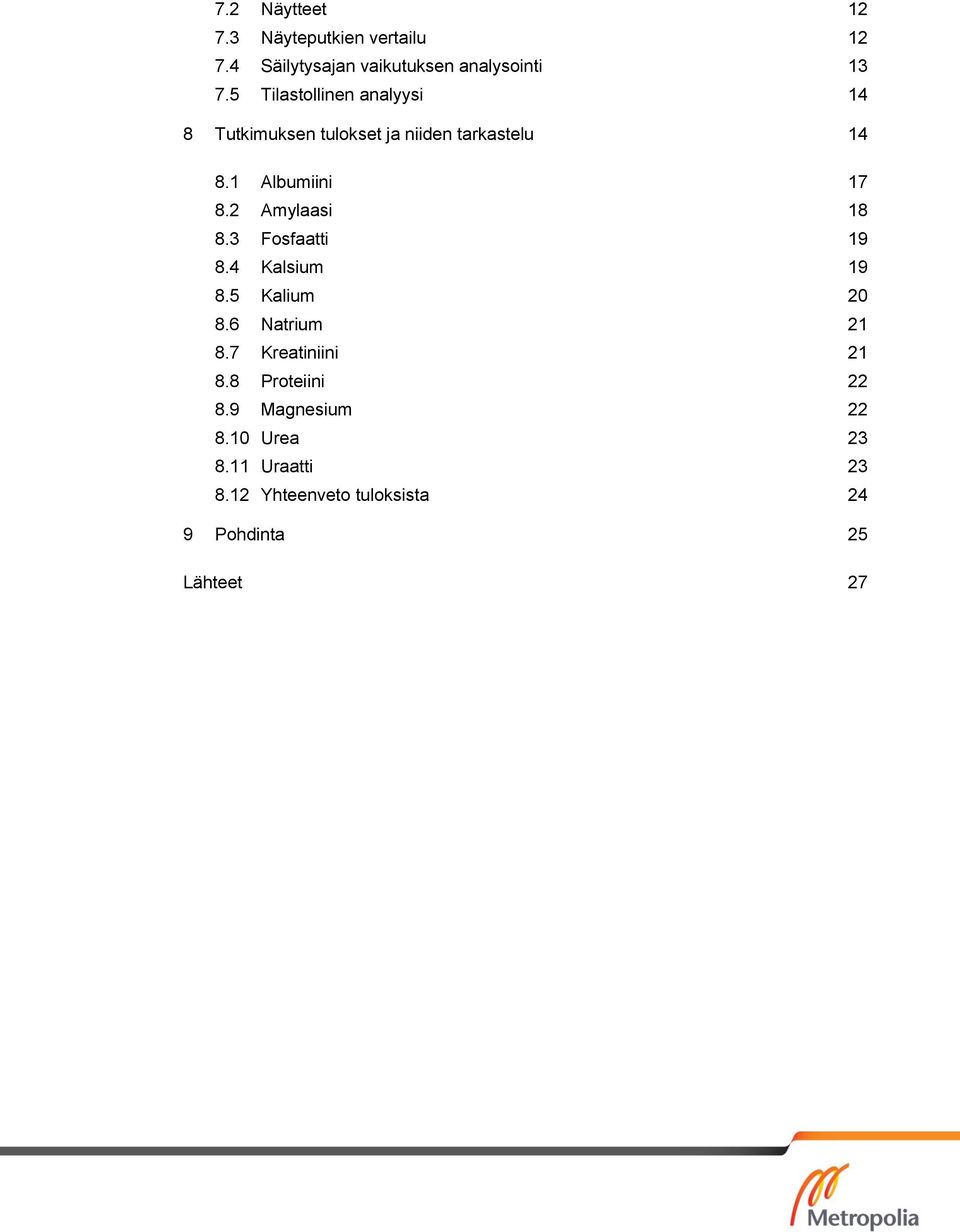 7.2 Näytteet 12
7.3 Näyteputkien vertailu 12
7.4 Säilytysajan vaikutuksen analysointi 13
7.5 Tilastollinen analyysi 14

8 Tutkimuksen tulokset ja niiden tarkastelu 14

8.1 Albumiini 17
8.2 Amylaasi 18
8.3 Fosfaatti 19
8.4 Kalsium 19
8.5 Kalium 20
8.6 Natrium 21
8.7 Kreatiniini 21
8.8 Proteiini 22
8.9 Magnesium 22
8.10 Urea 23
8.11 Uraatti 23
8.12 Yhteenveto tuloksista 24

9 Pohdinta 25

Lähteet 27

Metropolia